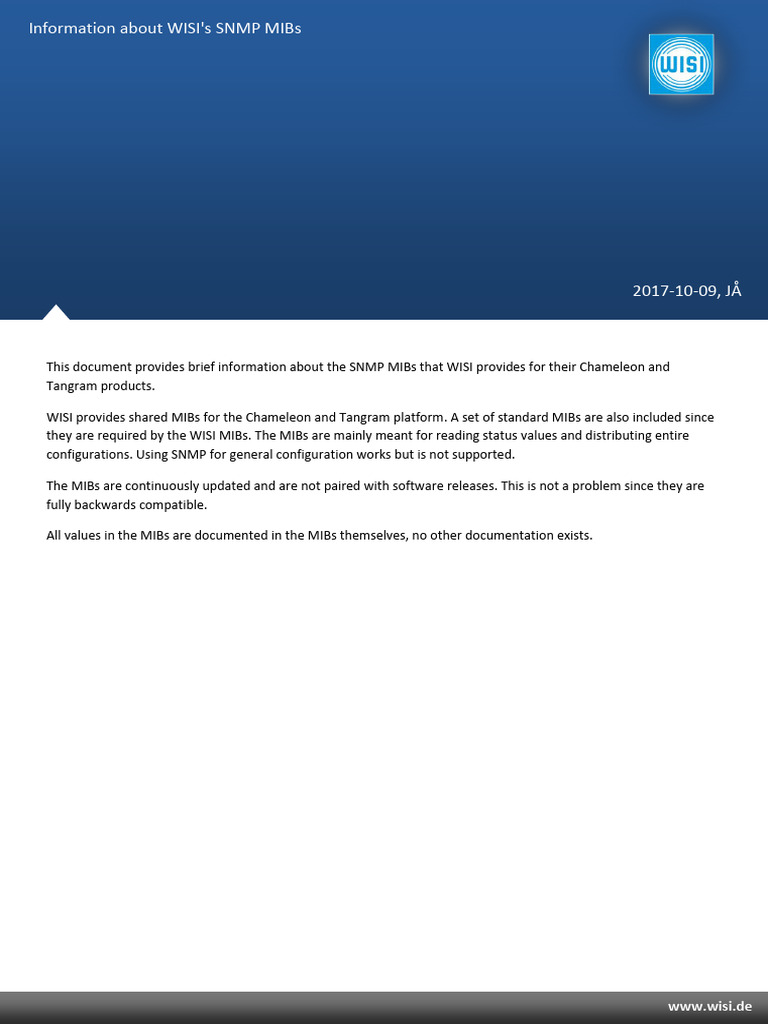 Information about WISI's SNMP MIBs

WISI

2017-10-09, JÅ

This document provides brief information about the SNMP MIBs that WISI provides for their Chameleon and Tangram products.

WISI provides shared MIBs for the Chameleon and Tangram platform. A set of standard MIBs are also included since they are required by the WISI MIBs. The MIBs are mainly meant for reading status values and distributing entire configurations. Using SNMP for general configuration works but is not supported.

The MIBs are continuously updated and are not paired with software releases. This is not a problem since they are fully backwards compatible.

All values in the MIBs are documented in the MIBs themselves, no other documentation exists.

www.wisi.de